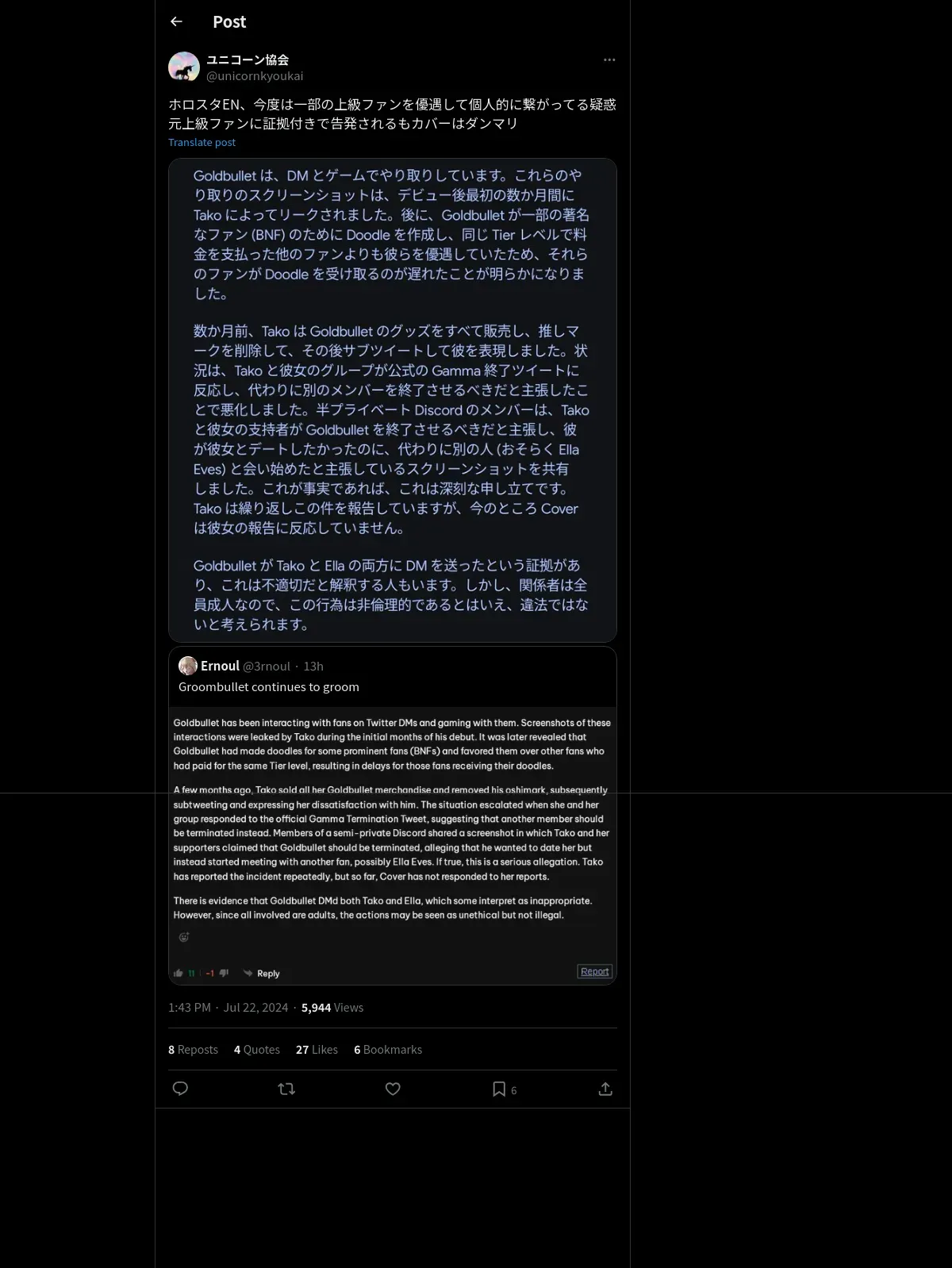 Post

ユニコーン協会
@unicornkyoukai

ホロスタEN、今度は一部の上級ファンを優遇して個人的に繋がってる疑惑 元上級ファンに証拠付きで告発されるもカバーはダンマリ
Translate post

Goldbullet は、DM とゲームでやり取りしています。これらのやり取りのスクリーンショットは、デビュー後最初の数か月間に Tako によってリークされました。後に、Goldbullet が一部の著名なファン (BNF) のために Doodle を作成し、同じ Tier レベルで料金を支払った他のファンよりも彼らを優遇していたため、それらのファンが Doodle を受け取るのが遅れたことが明らかになりました。

数か月前、Tako は Goldbullet のグッズをすべて販売し、推しマークを削除して、その後サブツイートして彼を表現しました。状況は、Tako と彼女のグループが公式の Gamma 終了ツイートに反応し、代わりに別のメンバーを終了させるべきだと主張したことで悪化しました。半プライベート Discord のメンバーは、Tako と彼女の支持者が Goldbullet を終了させるべきだと主張し、彼が彼女とデートしたかったのに、代わりに別の人 (おそらく Ella Eves) と会い始めたと主張しているスクリーンショットを共有しました。これが事実であれば、これは深刻な申し立てです。Tako は繰り返しこの件を報告していますが、今のところ Cover は彼女の報告に反応していません。

Goldbullet が Tako と Ella の両方に DM を送ったという証拠があり、これは不適切だと解釈する人もいます。しかし、関係者は全員成人なので、この行為は非倫理的であるとはいえ、違法ではないと考えられます。

Ernoul @3rnoul · 13h
Groombullet continues to groom

Goldbullet has been interacting with fans on Twitter DMs and gaming with them. Screenshots of these interactions were leaked by Tako during the initial months of his debut. It was later revealed that Goldbullet had made doodles for some prominent fans (BNFs) and favored them over other fans who had paid for the same Tier level, resulting in delays for those fans receiving their doodles.

A few months ago, Tako sold all her Goldbullet merchandise and removed his oshimark, subsequently subtweeting and expressing her dissatisfaction with him. The situation escalated when she and her group responded to the official Gamma Termination Tweet, suggesting that another member should be terminated instead. Members of a semi-private Discord shared a screenshot in which Tako and her supporters claimed that Goldbullet should be terminated, alleging that he wanted to date her but instead started meeting with another fan, possibly Ella Eves. If true, this is a serious allegation. Tako has reported the incident repeatedly, but so far, Cover has not responded to her reports.

There is evidence that Goldbullet DMd both Tako and Ella, which some interpret as inappropriate. However, since all involved are adults, the actions may be seen as unethical but not illegal.

11 -1 Reply Report

1:43 PM · Jul 22, 2024 · 5,944 Views

8 Reposts 4 Quotes 27 Likes 6 Bookmarks

6